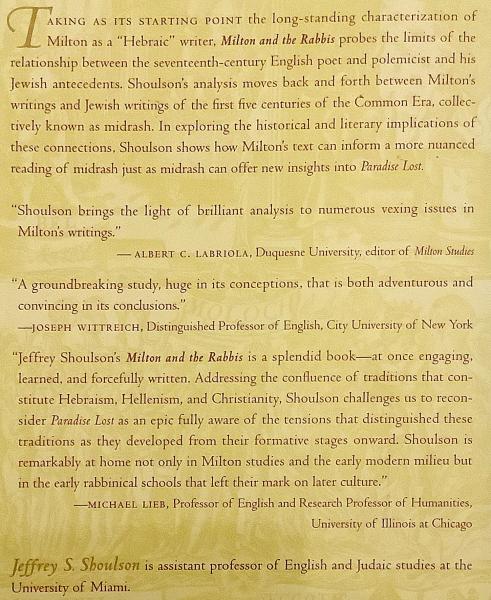 TAKING AS ITS STARTING POINT the long-standing characterization of Milton as a "Hebraic" writer, Milton and the Rabbis probes the limits of the relationship between the seventeenth-century English poet and polemicist and his Jewish antecedents. Shoulson's analysis moves back and forth between Milton's writings and Jewish writings of the first five centuries of the Common Era, collectively known as midrash. In exploring the historical and literary implications of these connections, Shoulson shows how Milton's text can inform a more nuanced reading of midrash just as midrash can offer new insights into Paradise Lost.

"Shoulson brings the light of brilliant analysis to numerous vexing issues in Milton's writings."

— ALBERT C. LABRIOLA, Duquesne University, editor of Milton Studies

"A groundbreaking study, huge in its conceptions, that is both adventurous and convincing in its conclusions."

—JOSEPH WITTREICH, Distinguished Professor of English, City University of New York

"Jeffrey Shoulson's Milton and the Rabbis is a splendid book—at once engaging, learned, and forcefully written. Addressing the confluence of traditions that constitute Hebraism, Hellenism, and Christianity, Shoulson challenges us to reconsider Paradise Lost as an epic fully aware of the tensions that distinguished these traditions as they developed from their formative stages onward. Shoulson is remarkably at home not only in Milton studies and the early modern milieu but in the early rabbinical schools that left their mark on later culture."

—MICHAEL LIEB, Professor of English and Research Professor of Humanities, University of Illinois at Chicago

Jeffrey S. Shoulson is assistant professor of English and Judaic studies at the University of Miami.